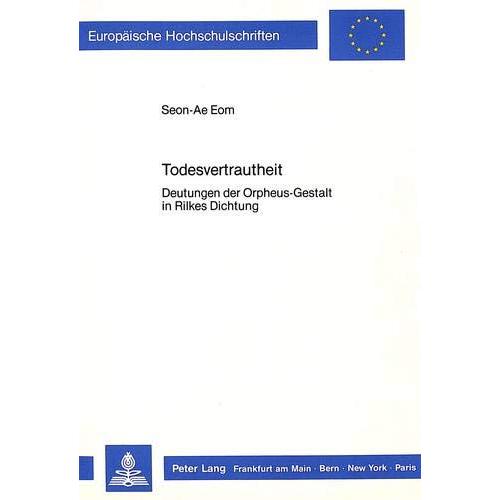 Europäische Hochschulschriften

Seon-Ae Eom

Todesvertrautheit

Deutungen der Orpheus-Gestalt
in Rilkes Dichtung

Peter Lang Frankfurt am Main · Bern · New York · Paris